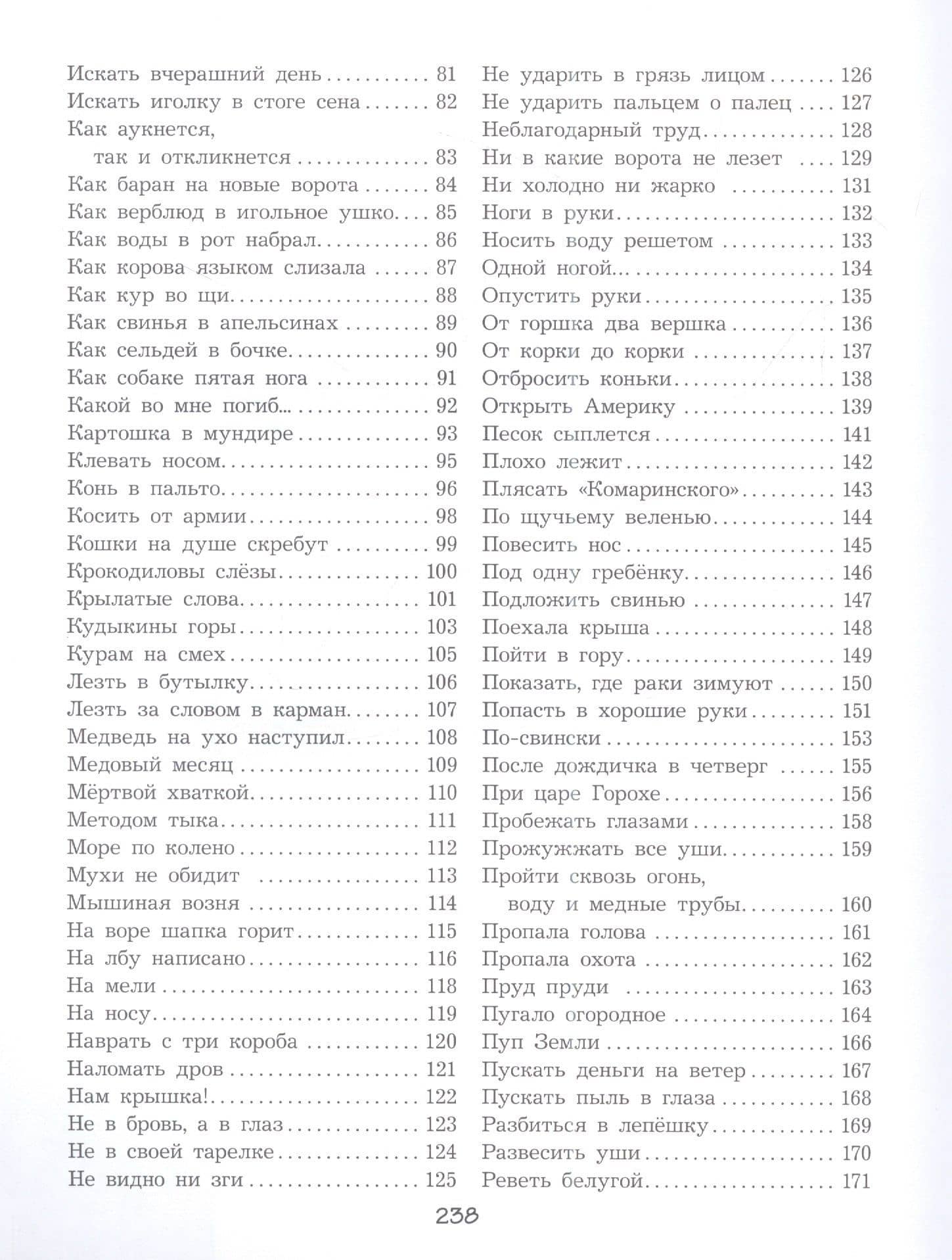 Искать вчерашний день 81
Искать иголку в стоге сена 82
Как аукнется, так и откликнется 83
Как баран на новые ворота 84
Как верблюд в игольное ушко 85
Как воды в рот набрал 86
Как корова языком слизала 87
Как кур во щи 88
Как свинья в апельсинах 89
Как сельдей в бочке 90
Как собаке пятая нога 91
Какой во мне погиб... 92
Картошка в мундире 93
Клевать носом 95
Конь в пальто 96
Косить от армии 98
Кошки на душе скребут 99
Крокодиловы слёзы 100
Крылатые слова 101
Кудыкины горы 103
Курам на смех 105
Лезть в бутылку 106
Лезть за словом в карман 107
Медведь на ухо наступил 108
Медовый месяц 109
Мёртвой хваткой 110
Методом тыка 111
Море по колено 112
Мухи не обидит 113
Мышиная возня 114
На воре шапка горит 115
На лбу написано 116
На мели 118
На носу 119
Наврать с три короба 120
Наломать дров 121
Нам крышка! 122
Не в бровь, а в глаз 123
Не в своей тарелке 124
Не видно ни зги 125

Не ударить в грязь лицом 126
Не ударить пальцем о палец 127
Неблагодарный труд 128
Ни в какие ворота не лезет 129
Ни холодно ни жарко 131
Ноги в руки 132
Носить воду решетом 133
Одной ногой... 134
Опустить руки 135
От горшка два вершка 136
От корки до корки 137
Отбросить коньки 138
Открыть Америку 139
Песок сыплется 141
Плохо лежит 142
Плясать «Комаринского» 143
По щучьему веленью 144
Повесить нос 145
Под одну гребёнку 146
Подложить свинью 147
Поехала крыша 148
Пойти в гору 149
Показать, где раки зимуют 150
Попасть в хорошие руки 151
По-свински 153
После дождичка в четверг 155
При царе Горохе 156
Пробежать глазами 158
Прожужжать все уши 159
Пройти сквозь огонь, воду и медные трубы 160
Пропала голова 161
Пропала охота 162
Пруд пруди 163
Пугало огородное 164
Пуп Земли 166
Пускать деньги на ветер 167
Пускать пыль в глаза 168
Разбиться в лепёшку 169
Развесить уши 170
Реветь белугой 171

238